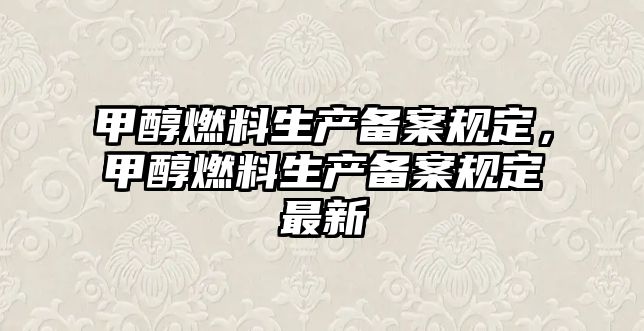 甲醇燃料生产备案规定，甲醇燃料生产备案规定最新